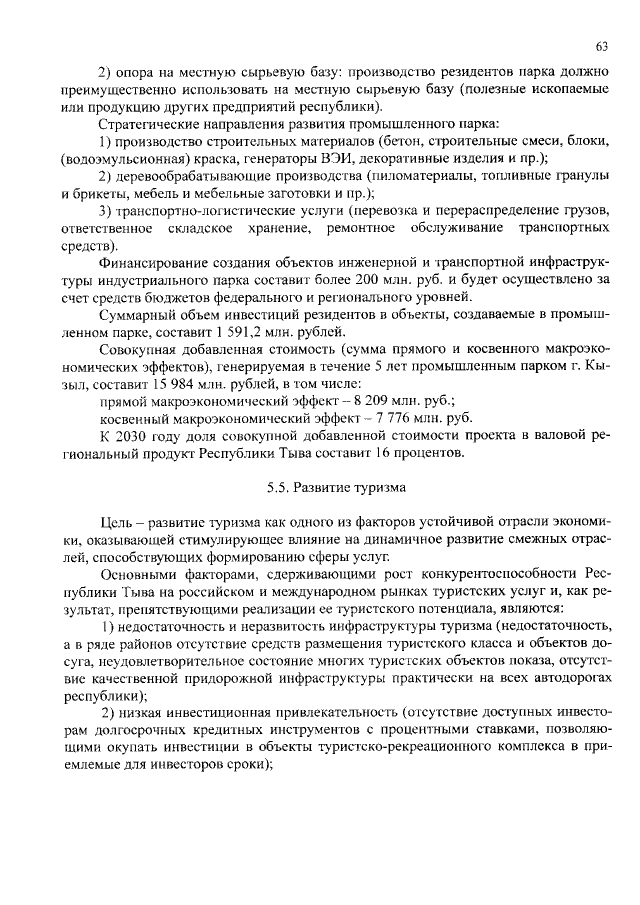 63

2) опора на местную сырьевую базу: производство резидентов парка должно преимущественно использовать на местную сырьевую базу (полезные ископаемые или продукцию других предприятий республики).

Стратегические направления развития промышленного парка:

1) производство строительных материалов (бетон, строительные смеси, блоки, (водоэмульсионная) краска, генераторы ВЭИ, декоративные изделия и пр.);

2) деревообрабатывающие производства (пиломатериалы, топливные гранулы и брикеты, мебель и мебельные заготовки и пр.);

3) транспортно-логистические услуги (перевозка и перераспределение грузов, ответственное складское хранение, ремонтное обслуживание транспортных средств).

Финансирование создания объектов инженерной и транспортной инфраструктуры индустриального парка составит более 200 млн. руб. и будет осуществлено за счет средств бюджетов федерального и регионального уровней.

Суммарный объем инвестиций резидентов в объекты, создаваемые в промышленном парке, составит 1 591,2 млн. рублей.

Совокупная добавленная стоимость (сумма прямого и косвенного макроэкономических эффектов), генерируемая в течение 5 лет промышленным парком г. Кызыл, составит 15 984 млн. рублей, в том числе:

прямой макроэкономический эффект – 8 209 млн. руб.;

косвенный макроэкономический эффект – 7 776 млн. руб.

К 2030 году доля совокупной добавленной стоимости проекта в валовой региональный продукт Республики Тыва составит 16 процентов.

5.5. Развитие туризма

Цель – развитие туризма как одного из факторов устойчивой отрасли экономики, оказывающей стимулирующее влияние на динамичное развитие смежных отраслей, способствующих формированию сферы услуг.

Основными факторами, сдерживающими рост конкурентоспособности Республики Тыва на российском и международном рынках туристских услуг и, как результат, препятствующими реализации ее туристского потенциала, являются:

1) недостаточность и неразвитость инфраструктуры туризма (недостаточность, а в ряде районов отсутствие средств размещения туристского класса и объектов досуга, неудовлетворительное состояние многих туристских объектов показа, отсутствие качественной придорожной инфраструктуры практически на всех автодорогах республики);

2) низкая инвестиционная привлекательность (отсутствие доступных инвесторам долгосрочных кредитных инструментов с процентными ставками, позволяющими окупать инвестиции в объекты туристско-рекреационного комплекса в приемлемые для инвесторов сроки);